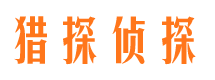 猎探侦探